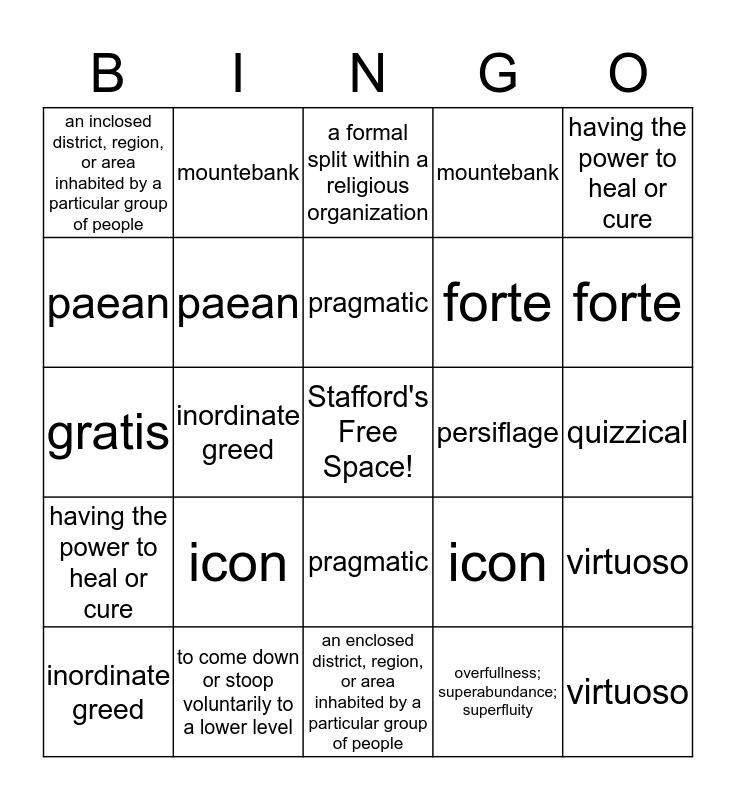 | B | I | N | G | O |
|---|---|---|---|---|
| an inclosed district, region, or area inhabited by a particular group of people | mountebank | a formal split within a religious organization | mountebank | having the power to heal or cure |
| paean | paean | pragmatic | forte | forte |
| gratis | inordinate greed | Stafford's Free Space! | persiflage | quizzical |
| having the power to heal or cure | icon | pragmatic | icon | virtuoso |
| inordinate greed | to come down or stoop voluntarily to a lower level | an enclosed district, region, or area inhabited by a particular group of people | overfullness; superabundance; superfluity | virtuoso |